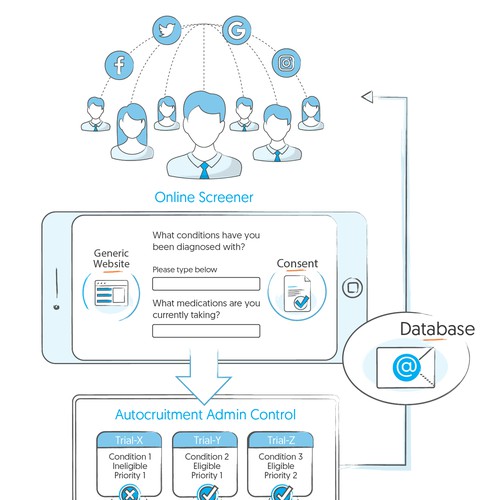 Online Screener

Generic Website

What conditions have you been diagnosed with?

Please type below

What medications are you currently taking?

Consent

Database

Autocruitment Admin Control

Trial-X
Condition 1
Ineligible
Priority 1

Trial-Y
Condition 2
Eligible
Priority 1

Trial-Z
Condition 3
Eligible
Priority 2